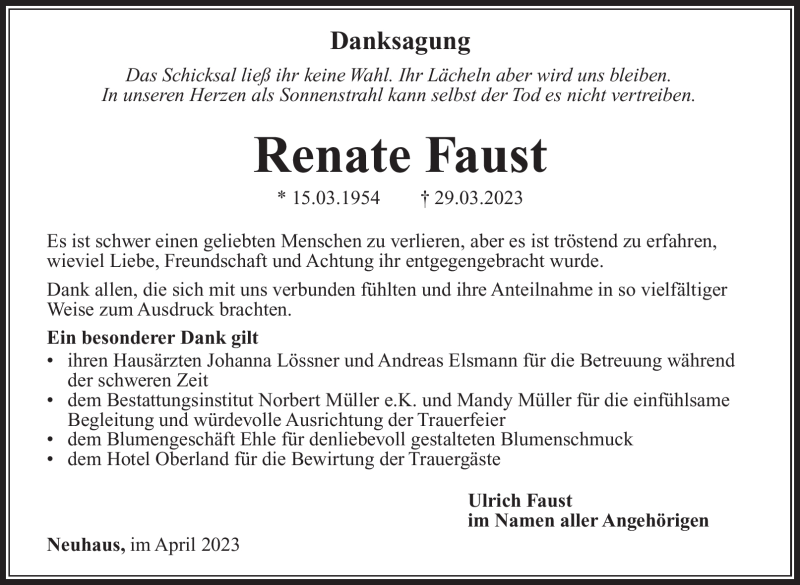 Danksagung

Das Schicksal ließ ihr keine Wahl. Ihr Lächeln aber wird uns bleiben.
In unseren Herzen als Sonnenstrahl kann selbst der Tod es nicht vertreiben.

Renate Faust

* 15.03.1954 † 29.03.2023

Es ist schwer einen geliebten Menschen zu verlieren, aber es ist tröstend zu erfahren, wieviel Liebe, Freundschaft und Achtung ihr entgegengebracht wurde.

Dank allen, die sich mit uns verbunden fühlten und ihre Anteilnahme in so vielfältiger Weise zum Ausdruck brachten.

Ein besonderer Dank gilt
• ihren Hausärzten Johanna Lössner und Andreas Elsmann für die Betreuung während der schweren Zeit
• dem Bestattungsinstitut Norbert Müller e.K. und Mandy Müller für die einfühlsame Begleitung und würdevolle Ausrichtung der Trauerfeier
• dem Blumengeschäft Ehle für denliebevoll gestalteten Blumenschmuck
• dem Hotel Oberland für die Bewirtung der Trauergäste

Ulrich Faust
im Namen aller Angehörigen

Neuhaus, im April 2023